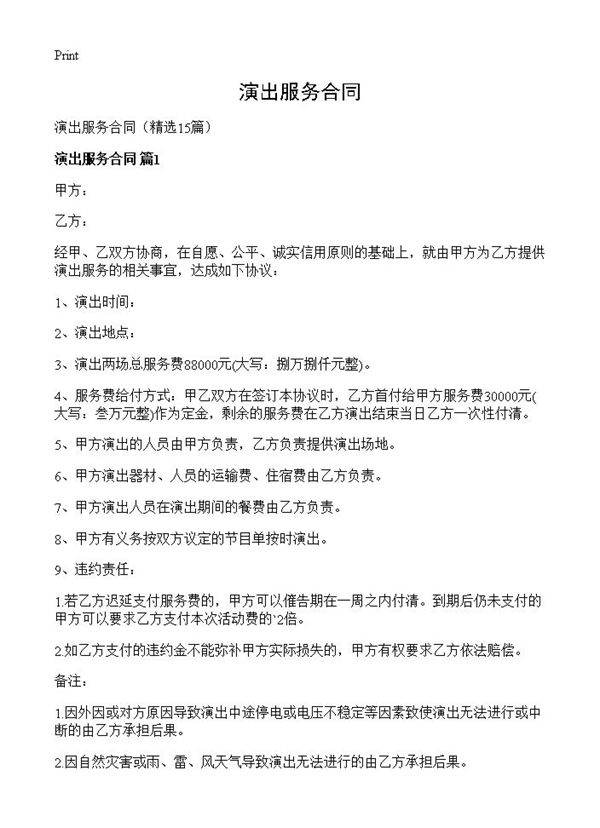 Print

演出服务合同

演出服务合同（精选15篇）

演出服务合同 篇1

甲方：

乙方：

经甲、乙双方协商，在自愿、公平、诚实信用原则的基础上，就由甲方为乙方提供演出服务的相关事宜，达成如下协议：

1、演出时间：

2、演出地点：

3、演出两场总服务费88000元(大写：捌万捌仟元整)。

4、服务费给付方式：甲乙双方在签订本协议时，乙方首付给甲方服务费30000元(大写：叁万元整)作为定金，剩余的服务费在乙方演出结束当日乙方一次性付清。

5、甲方演出的人员由甲方负责，乙方负责提供演出场地。

6、甲方演出器材、人员的运输费、住宿费由乙方负责。

7、甲方演出人员在演出期间的餐费由乙方负责。

8、甲方有义务按双方议定的节目单按时演出。

9、违约责任：

1.若乙方迟延支付服务费的，甲方可以催告期在一周之内付清。到期后仍未支付的甲方可以要求乙方支付本次活动费的`2倍。

2.如乙方支付的违约金不能弥补甲方实际损失的，甲方有权要求乙方依法赔偿。

备注：

1.因外因或对方原因导致演出中途停电或电压不稳定等因素致使演出无法进行或中断的由乙方承担后果。

2.因自然灾害或雨、雷、风天气导致演出无法进行的由乙方承担后果。